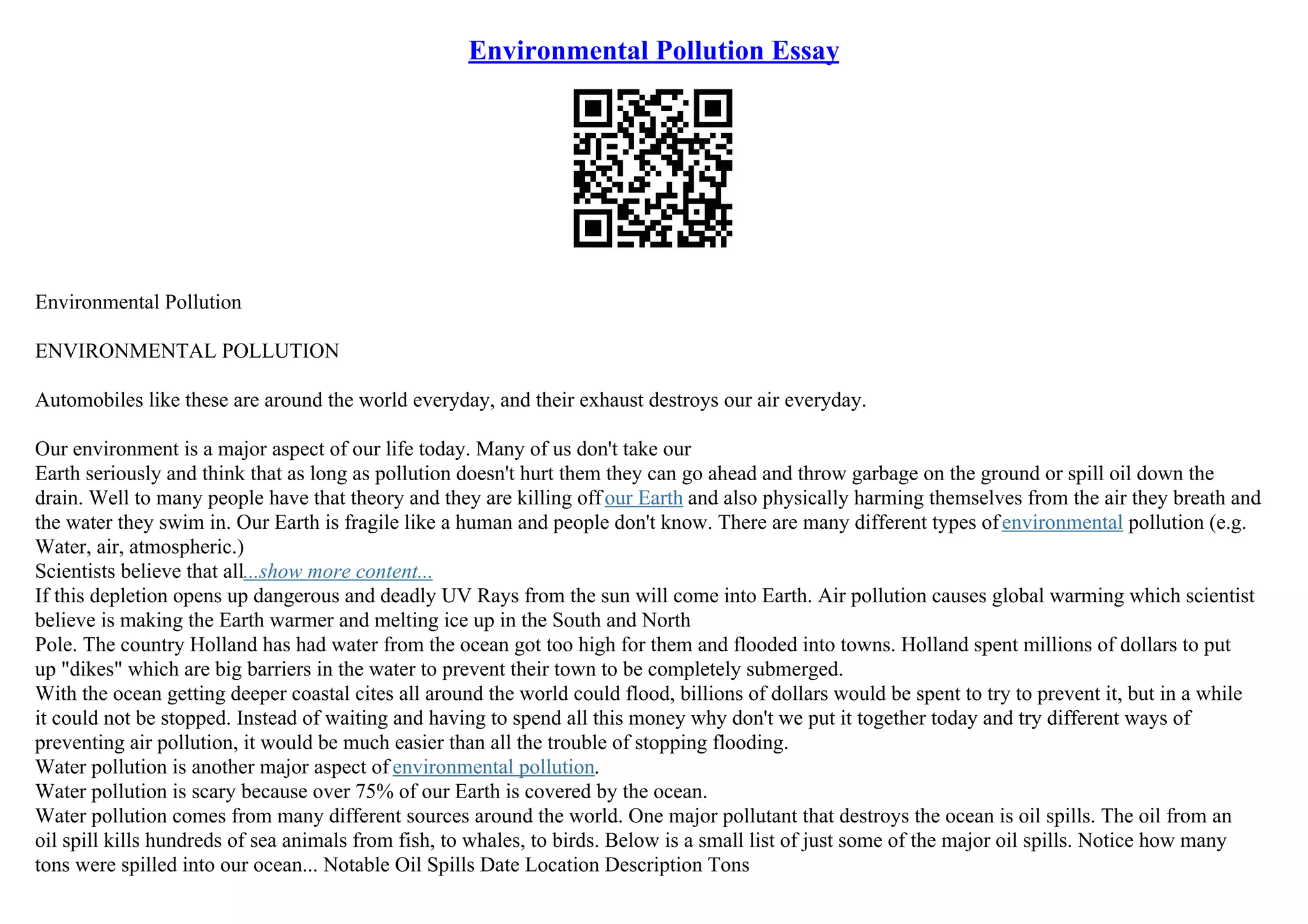 Environmental Pollution Essay

Environmental Pollution

ENVIRONMENTAL POLLUTION

Automobiles like these are around the world everyday, and their exhaust destroys our air everyday.

Our environment is a major aspect of our life today. Many of us don't take our
Earth seriously and think that as long as pollution doesn't hurt them they can go ahead and throw garbage on the ground or spill oil down the drain. Well to many people have that theory and they are killing off our Earth and also physically harming themselves from the air they breath and the water they swim in. Our Earth is fragile like a human and people don't know. There are many different types of environmental pollution (e.g. Water, air, atmospheric.)
Scientists believe that all...show more content...
If this depletion opens up dangerous and deadly UV Rays from the sun will come into Earth. Air pollution causes global warming which scientist believe is making the Earth warmer and melting ice up in the South and North
Pole. The country Holland has had water from the ocean got too high for them and flooded into towns. Holland spent millions of dollars to put up "dikes" which are big barriers in the water to prevent their town to be completely submerged.
With the ocean getting deeper coastal cites all around the world could flood, billions of dollars would be spent to try to prevent it, but in a while it could not be stopped. Instead of waiting and having to spend all this money why don't we put it together today and try different ways of preventing air pollution, it would be much easier than all the trouble of stopping flooding.
Water pollution is another major aspect of environmental pollution.
Water pollution is scary because over 75% of our Earth is covered by the ocean.
Water pollution comes from many different sources around the world. One major pollutant that destroys the ocean is oil spills. The oil from an oil spill kills hundreds of sea animals from fish, to whales, to birds. Below is a small list of just some of the major oil spills. Notice how many tons were spilled into our ocean... Notable Oil Spills Date Location Description Tons